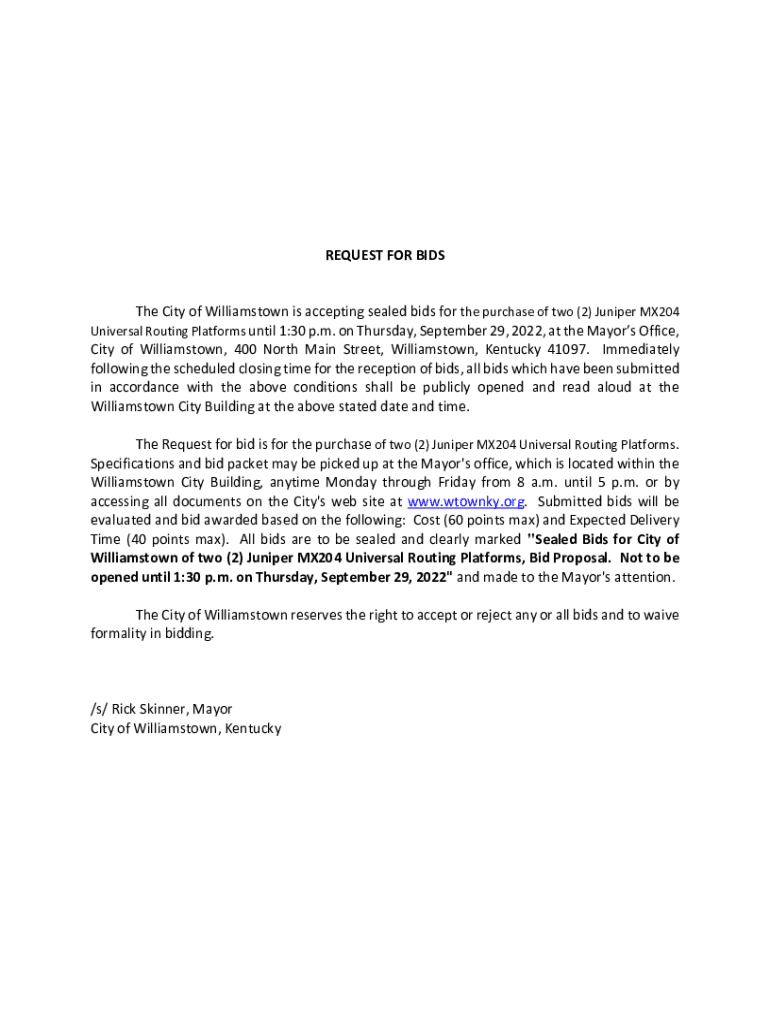 REQUEST FOR BIDS

The City of Williamstown is accepting sealed bids for the purchase of two (2) Juniper MX204 Universal Routing Platforms until 1:30 p.m. on Thursday, September 29, 2022, at the Mayor's Office, City of Williamstown, 400 North Main Street, Williamstown, Kentucky 41097. Immediately following the scheduled closing time for the reception of bids, all bids which have been submitted in accordance with the above conditions shall be publicly opened and read aloud at the Williamstown City Building at the above stated date and time.

The Request for bid is for the purchase of two (2) Juniper MX204 Universal Routing Platforms. Specifications and bid packet may be picked up at the Mayor's office, which is located within the Williamstown City Building, anytime Monday through Friday from 8 a.m. until 5 p.m. or by accessing all documents on the City's web site at www.wtownky.org. Submitted bids will be evaluated and bid awarded based on the following: Cost (60 points max) and Expected Delivery Time (40 points max). All bids are to be sealed and clearly marked "Sealed Bids for City of Williamstown of two (2) Juniper MX204 Universal Routing Platforms, Bid Proposal. Not to be opened until 1:30 p.m. on Thursday, September 29, 2022" and made to the Mayor's attention.

The City of Williamstown reserves the right to accept or reject any or all bids and to waive formality in bidding.

/s/ Rick Skinner, Mayor
City of Williamstown, Kentucky